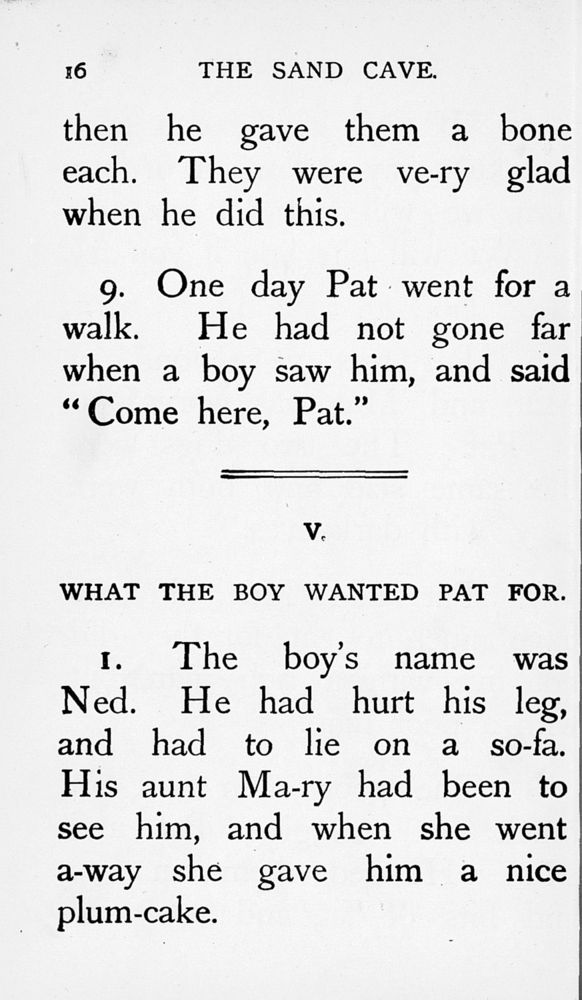 16 THE SAND CAVE.

then he gave them a bone each. They were ve-ry glad when he did this.

9. One day Pat went for a walk. He had not gone far when a boy saw him, and said "Come here, Pat."

V.

WHAT THE BOY WANTED PAT FOR.

1. The boy's name was Ned. He had hurt his leg, and had to lie on a so-fa. His aunt Ma-ry had been to see him, and when she went a-way she gave him a nice plum-cake.